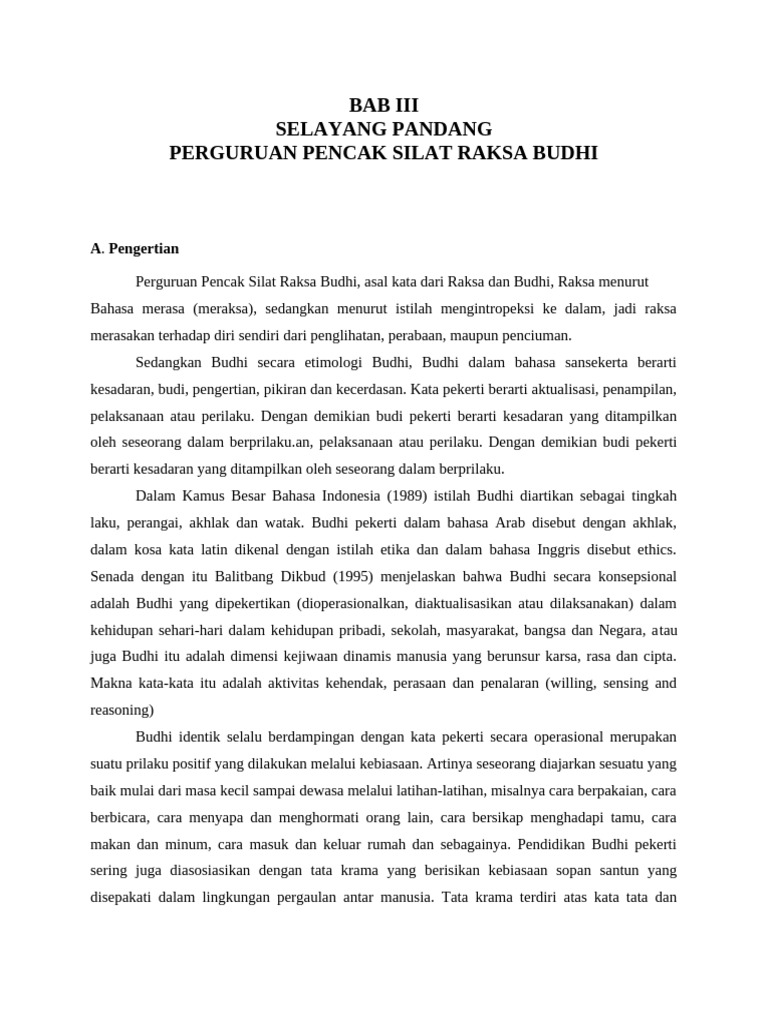 BAB III
SELAYANG PANDANG
PERGURUAN PENCAK SILAT RAKSA BUDHI

A. Pengertian

Perguruan Pencak Silat Raksa Budhi, asal kata dari Raksa dan Budhi, Raksa menurut Bahasa merasa (meraksa), sedangkan menurut istilah mengintropeksi ke dalam, jadi raksa merasakan terhadap diri sendiri dari penglihatan, perabaan, maupun penciuman.

Sedangkan Budhi secara etimologi Budhi, Budhi dalam bahasa sansekerta berarti kesadaran, budi, pengertian, pikiran dan kecerdasan. Kata pekerti berarti aktualisasi, penampilan, pelaksanaan atau perilaku. Dengan demikian budi pekerti berarti kesadaran yang ditampilkan oleh seseorang dalam berprilaku.an, pelaksanaan atau perilaku. Dengan demikian budi pekerti berarti kesadaran yang ditampilkan oleh seseorang dalam berprilaku.

Dalam Kamus Besar Bahasa Indonesia (1989) istilah Budhi diartikan sebagai tingkah laku, perangai, akhlak dan watak. Budhi pekerti dalam bahasa Arab disebut dengan akhlak, dalam kosa kata latin dikenal dengan istilah etika dan dalam bahasa Inggris disebut ethics. Senada dengan itu Balitbang Dikbud (1995) menjelaskan bahwa Budhi secara konsepsional adalah Budhi yang dipekertikan (dioperasionalkan, diaktualisasikan atau dilaksanakan) dalam kehidupan sehari-hari dalam kehidupan pribadi, sekolah, masyarakat, bangsa dan Negara, atau juga Budhi itu adalah dimensi kejiwaan dinamis manusia yang berunsur karsa, rasa dan cipta. Makna kata-kata itu adalah aktivitas kehendak, perasaan dan penalaran (willing, sensing and reasoning)

Budhi identik selalu berdampingan dengan kata pekerti secara operasional merupakan suatu prilaku positif yang dilakukan melalui kebiasaan. Artinya seseorang diajarkan sesuatu yang baik mulai dari masa kecil sampai dewasa melalui latihan-latihan, misalnya cara berpakaian, cara berbicara, cara menyapa dan menghormati orang lain, cara bersikap menghadapi tamu, cara makan dan minum, cara masuk dan keluar rumah dan sebagainya. Pendidikan Budhi pekerti sering juga diasosiasikan dengan tata krama yang berisikan kebiasaan sopan santun yang disepakati dalam lingkungan pergaulan antar manusia. Tata krama terdiri atas kata tata dan